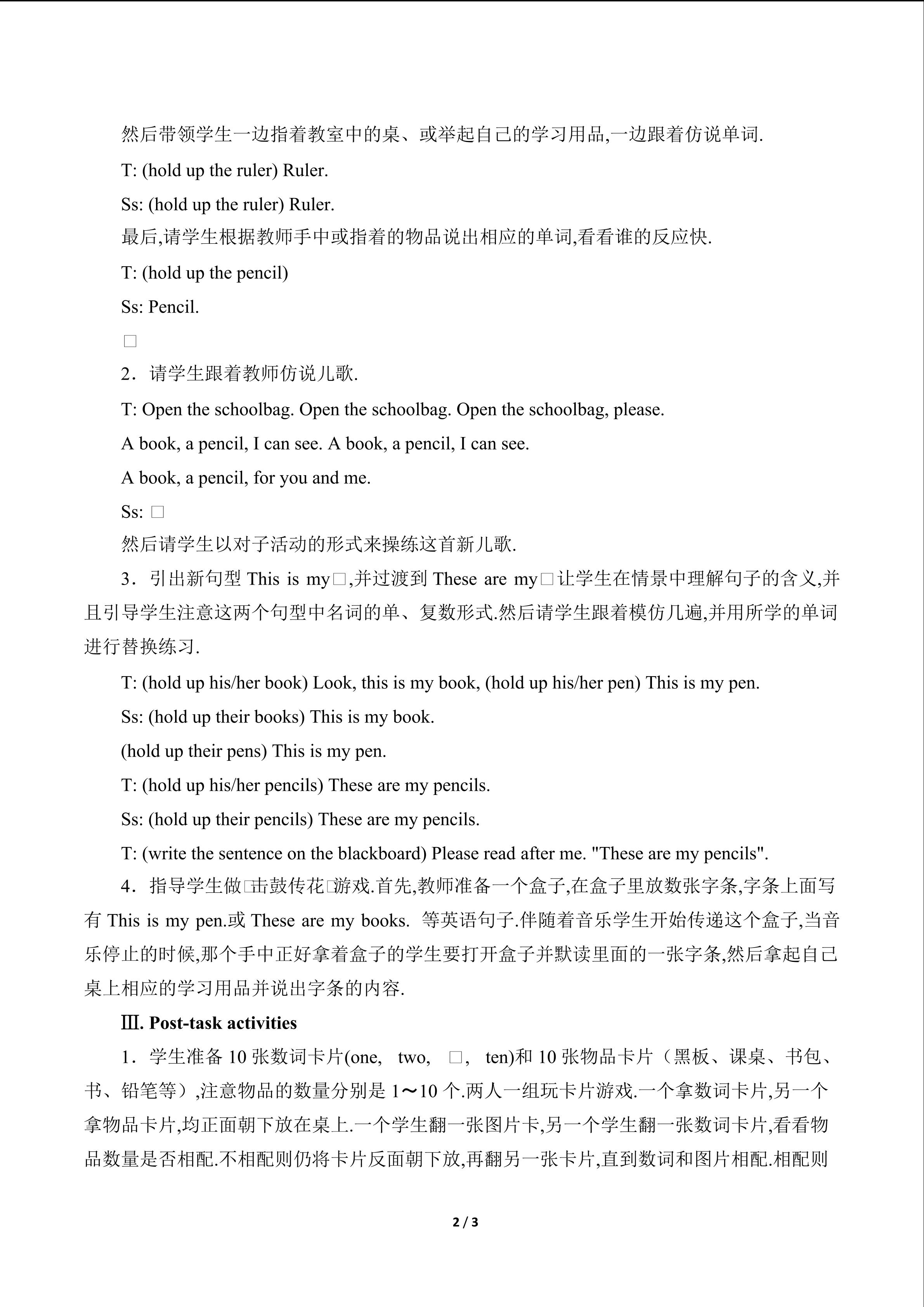 然后带领学生一边指着教室中的桌、或举起自己的学习用品,一边跟着仿说单词.

T: (hold up the ruler) Ruler.

Ss: (hold up the ruler) Ruler.

最后,请学生根据教师手中或指着的物品说出相应的单词,看看谁的反应快.

T: (hold up the pencil)

Ss: Pencil.

□

2．请学生跟着教师仿说儿歌.

T: Open the schoolbag. Open the schoolbag. Open the schoolbag, please.

A book, a pencil, I can see. A book, a pencil, I can see.

A book, a pencil, for you and me.

Ss: □

然后请学生以对子活动的形式来操练这首新儿歌.

3．引出新句型This is my□,并过渡到These are my□让学生在情景中理解句子的含义,并且引导学生注意这两个句型中名词的单、复数形式.然后请学生跟着模仿几遍,并用所学的单词进行替换练习.

T: (hold up his/her book) Look, this is my book, (hold up his/her pen) This is my pen.

Ss: (hold up their books) This is my book.

(hold up their pens) This is my pen.

T: (hold up his/her pencils) These are my pencils.

Ss: (hold up their pencils) These are my pencils.

T: (write the sentence on the blackboard) Please read after me. "These are my pencils".

4．指导学生做□击鼓传花□游戏.首先,教师准备一个盒子,在盒子里放数张字条,字条上面写有This is my pen.或These are my books. 等英语句子.伴随着音乐学生开始传递这个盒子,当音乐停止的时候,那个手中正好拿着盒子的学生要打开盒子并默读里面的一张字条,然后拿起自己桌上相应的学习用品并说出字条的内容.

Ⅲ. Post-task activities

1．学生准备10张数词卡片(one, two, □, ten)和10张物品卡片（黑板、课桌、书包、书、铅笔等）,注意物品的数量分别是1～10个.两人一组玩卡片游戏.一个拿数词卡片,另一个拿物品卡片,均正面朝下放在桌上.一个学生翻一张图片卡,另一个学生翻一张数词卡片,看看物品数量是否相配.不相配则仍将卡片反面朝下放,再翻另一张卡片,直到数词和图片相配.相配则

2 / 3